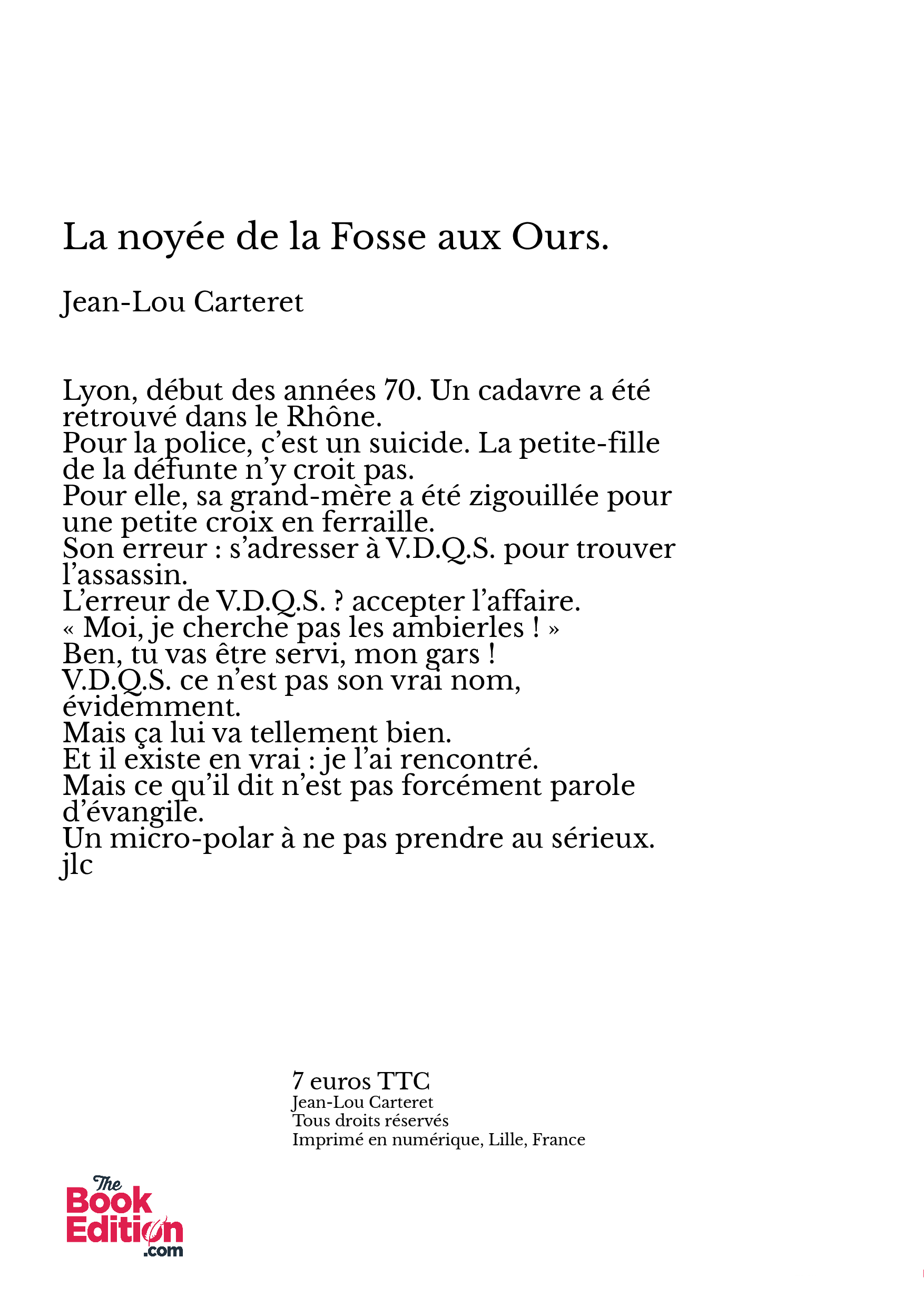 La noyée de la Fosse aux Ours.

Jean-Lou Carteret

Lyon, début des années 70. Un cadavre a été retrouvé dans le Rhône.
Pour la police, c'est un suicide. La petite-fille de la défunte n'y croit pas.
Pour elle, sa grand-mère a été zigouillée pour une petite croix en ferraille.
Son erreur : s'adresser à V.D.Q.S. pour trouver l'assassin.
L'erreur de V.D.Q.S. ? accepter l'affaire.
« Moi, je cherche pas les ambierles ! »
Ben, tu vas être servi, mon gars !
V.D.Q.S. ce n'est pas son vrai nom, évidemment.
Mais ça lui va tellement bien.
Et il existe en vrai : je l'ai rencontré.
Mais ce qu'il dit n'est pas forcément parole d'évangile.
Un micro-polar à ne pas prendre au sérieux.
jlc

7 euros TTC
Jean-Lou Carteret
Tous droits réservés
Imprimé en numérique, Lille, France

The Book Edition .com